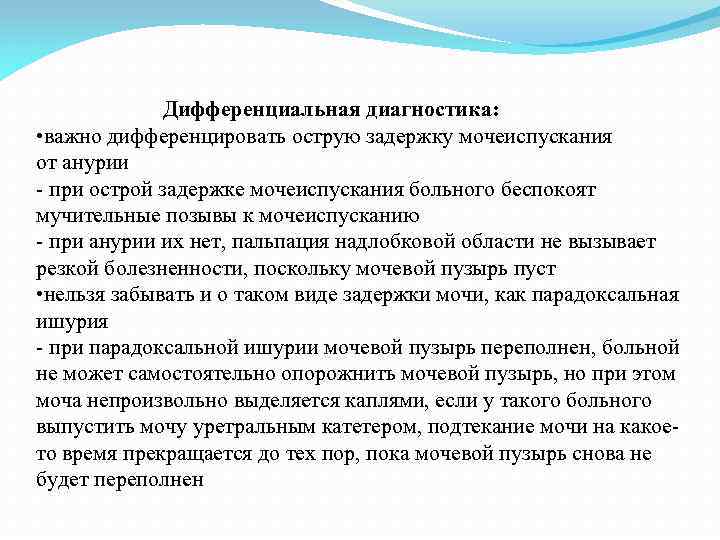 Дифференциальная диагностика:
•важно дифференцировать острую задержку мочеиспускания от анурии
- при острой задержке мочеиспускания больного беспокоят мучительные позывы к мочеиспусканию
- при анурии их нет, пальпация надлобковой области не вызывает резкой болезненности, поскольку мочевой пузырь пуст
•нельзя забывать и о таком виде задержки мочи, как парадоксальная ишурия
- при парадоксальной ишурии мочевой пузырь переполнен, больной не может самостоятельно опорожнить мочевой пузырь, но при этом моча непроизвольно выделяется каплями, если у такого больного выпустить мочу уретральным катетером, подтекание мочи на какое-то время прекращается до тех пор, пока мочевой пузырь снова не будет переполнен